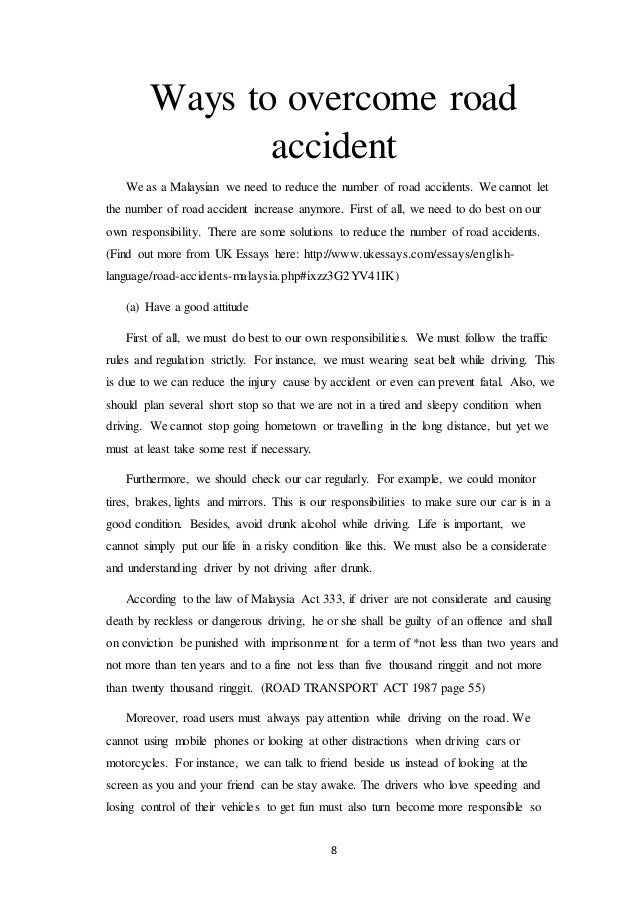 Ways to overcome road accident

We as a Malaysian we need to reduce the number of road accidents. We cannot let the number of road accident increase anymore. First of all, we need to do best on our own responsibility. There are some solutions to reduce the number of road accidents. (Find out more from UK Essays here: http://www.ukessays.com/essays/english-language/road-accidents-malaysia.php#ixzz3G2YV41IK)

(a) Have a good attitude

First of all, we must do best to our own responsibilities. We must follow the traffic rules and regulation strictly. For instance, we must wearing seat belt while driving. This is due to we can reduce the injury cause by accident or even can prevent fatal. Also, we should plan several short stop so that we are not in a tired and sleepy condition when driving. We cannot stop going hometown or travelling in the long distance, but yet we must at least take some rest if necessary.

Furthermore, we should check our car regularly. For example, we could monitor tires, brakes, lights and mirrors. This is our responsibilities to make sure our car is in a good condition. Besides, avoid drunk alcohol while driving. Life is important, we cannot simply put our life in a risky condition like this. We must also be a considerate and understanding driver by not driving after drunk.

According to the law of Malaysia Act 333, if driver are not considerate and causing death by reckless or dangerous driving, he or she shall be guilty of an offence and shall on conviction be punished with imprisonment for a term of *not less than two years and not more than ten years and to a fine not less than five thousand ringgit and not more than twenty thousand ringgit. (ROAD TRANSPORT ACT 1987 page 55)

Moreover, road users must always pay attention while driving on the road. We cannot using mobile phones or looking at other distractions when driving cars or motorcycles. For instance, we can talk to friend beside us instead of looking at the screen as you and your friend can be stay awake. The drivers who love speeding and losing control of their vehicles to get fun must also turn become more responsible so

8